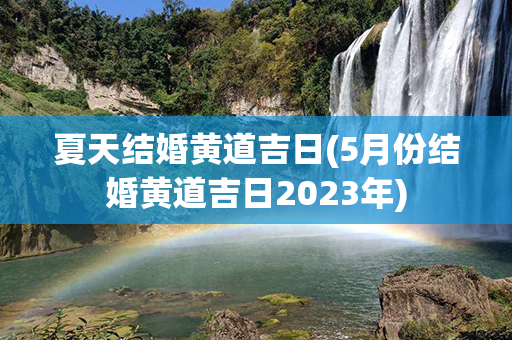 夏天结婚黄道吉日(5月份结婚黄道吉日2023年)